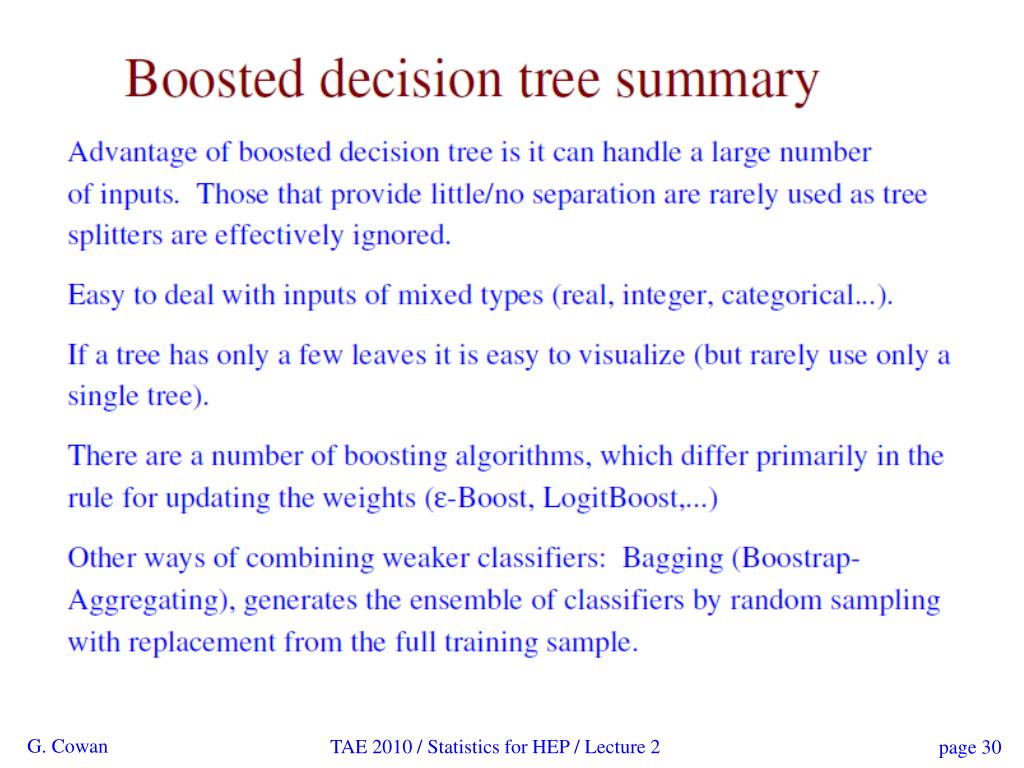 Boosted decision tree summary

Advantage of boosted decision tree is it can handle a large number of inputs. Those that provide little/no separation are rarely used as tree splitters are effectively ignored.

Easy to deal with inputs of mixed types (real, integer, categorical...).

If a tree has only a few leaves it is easy to visualize (but rarely use only a single tree).

There are a number of boosting algorithms, which differ primarily in the rule for updating the weights (ε-Boost, LogitBoost,...)

Other ways of combining weaker classifiers: Bagging (Boostrap-Aggregating), generates the ensemble of classifiers by random sampling with replacement from the full training sample.

G. Cowan

TAE 2010 / Statistics for HEP / Lecture 2

page 30